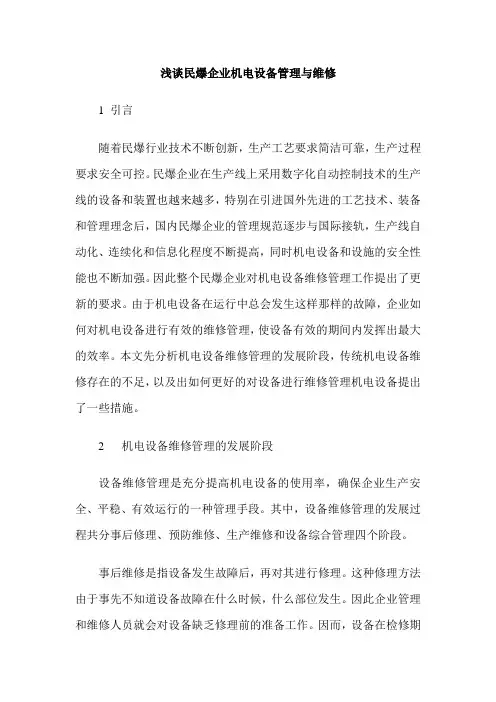 浅谈民爆企业机电设备管理与维修

1 引言

随着民爆行业技术不断创新，生产工艺要求简洁可靠，生产过程要求安全可控。民爆企业在生产线上采用数字化自动控制技术的生产线的设备和装置也越来越多，特别在引进国外先进的工艺技术、装备和管理理念后，国内民爆企业的管理规范逐步与国际接轨，生产线自动化、连续化和信息化程度不断提高，同时机电设备和设施的安全性能也不断加强。因此整个民爆企业对机电设备维修管理工作提出了更新的要求。由于机电设备在运行中总会发生这样那样的故障，企业如何对机电设备进行有效的维修管理，使设备有效的期间内发挥出最大的效率。本文先分析机电设备维修管理的发展阶段，传统机电设备维修存在的不足，以及出如何更好的对设备进行维修管理机电设备提出了一些措施。

2 机电设备维修管理的发展阶段

设备维修管理是充分提高机电设备的使用率，确保企业生产安全、平稳、有效运行的一种管理手段。其中，设备维修管理的发展过程共分事后修理、预防维修、生产维修和设备综合管理四个阶段。

事后维修是指设备发生故障后，再对其进行修理。这种修理方法由于事先不知道设备故障在什么时候，什么部位发生。因此企业管理和维修人员就会对设备缺乏修理前的准备工作。因而，设备在检修期